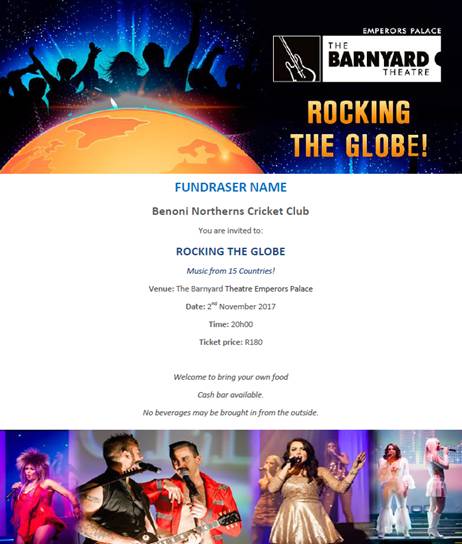 EMPERORS PALACE
THE BARNYARD THEATRE

ROCKING THE GLOBE!

FUNDRASER NAME

Benoni Northerns Cricket Club

You are invited to:

ROCKING THE GLOBE

Music from 15 Countries!

Venue: The Barnyard Theatre Emperors Palace

Date: 2$^{nd}$ November 2017

Time: 20h00

Ticket price: R180

Welcome to bring your own food

Cash bar available.

No beverages may be brought in from the outside.